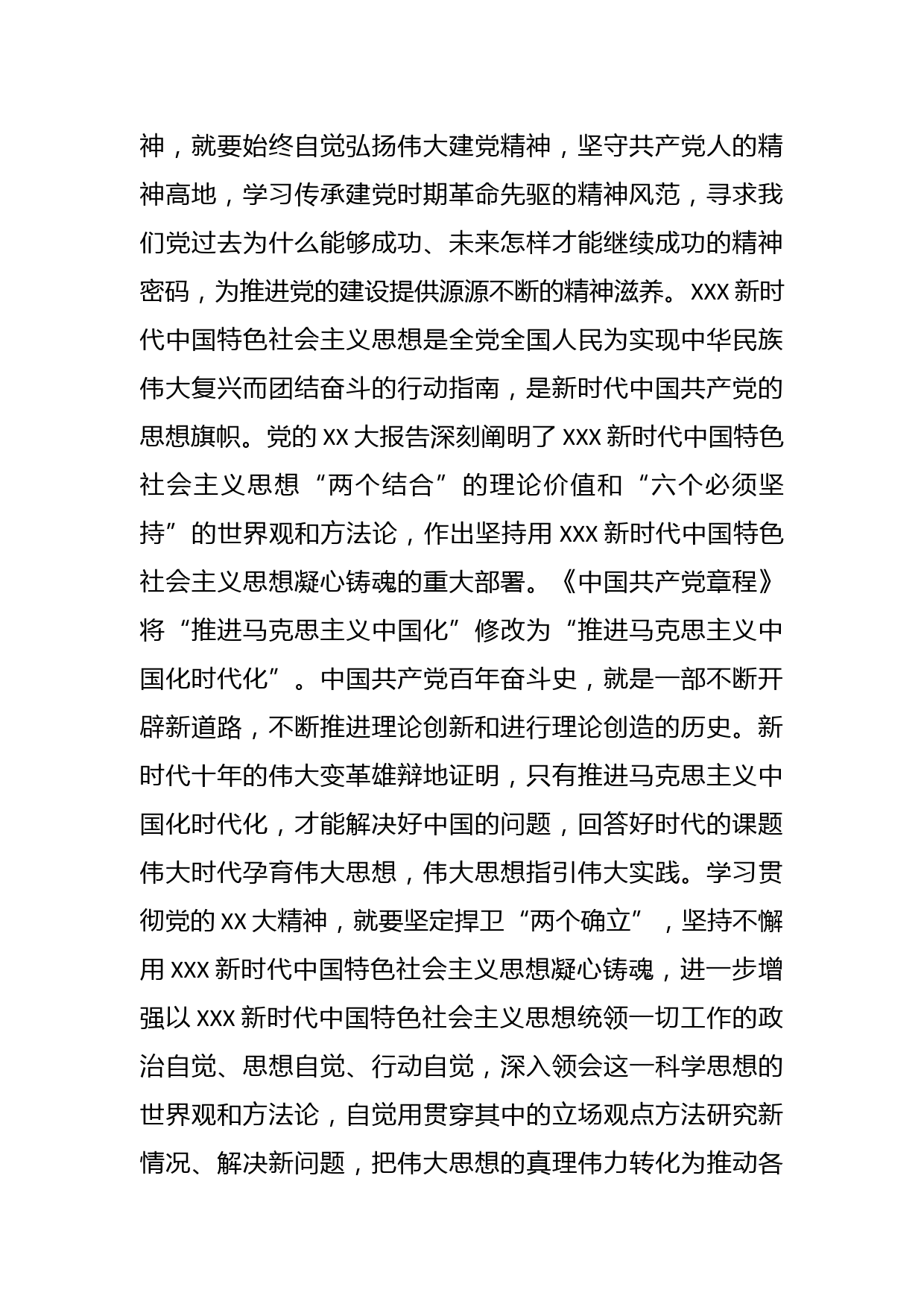 神，就要始终自觉弘扬伟大建党精神，坚守共产党人的精神高地，学习传承建党时期革命先驱的精神风范，寻求我们党过去为什么能够成功、未来怎样才能继续成功的精神密码，为推进党的建设提供源源不断的精神滋养。XXX新时代中国特色社会主义思想是全党全国人民为实现中华民族伟大复兴而团结奋斗的行动指南，是新时代中国共产党的思想旗帜。党的XX大报告深刻阐明了XXX新时代中国特色社会主义思想“两个结合”的理论价值和“六个必须坚持”的世界观和方法论，作出坚持用XXX新时代中国特色社会主义思想凝心铸魂的重大部署。《中国共产党章程》将“推进马克思主义中国化”修改为“推进马克思主义中国化时代化”。中国共产党百年奋斗史，就是一部不断开辟新道路，不断推进理论创新和进行理论创造的历史。新时代十年的伟大变革雄辩地证明，只有推进马克思主义中国化时代化，才能解决好中国的问题，回答好时代的课题伟大时代孕育伟大思想，伟大思想指引伟大实践。学习贯彻党的XX大精神，就要坚定捍卫“两个确立”，坚持不懈用XXX新时代中国特色社会主义思想凝心铸魂，进一步增强以XXX新时代中国特色社会主义思想统领一切工作的政治自觉、思想自觉、行动自觉，深入领会这一科学思想的世界观和方法论，自觉用贯穿其中的立场观点方法研究新情况、解决新问题，把伟大思想的真理伟力转化为推动各